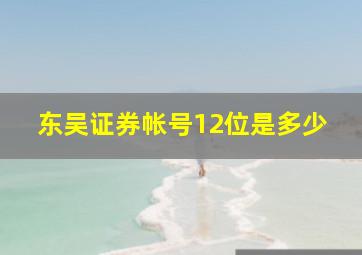 东吴证券帐号12位是多少